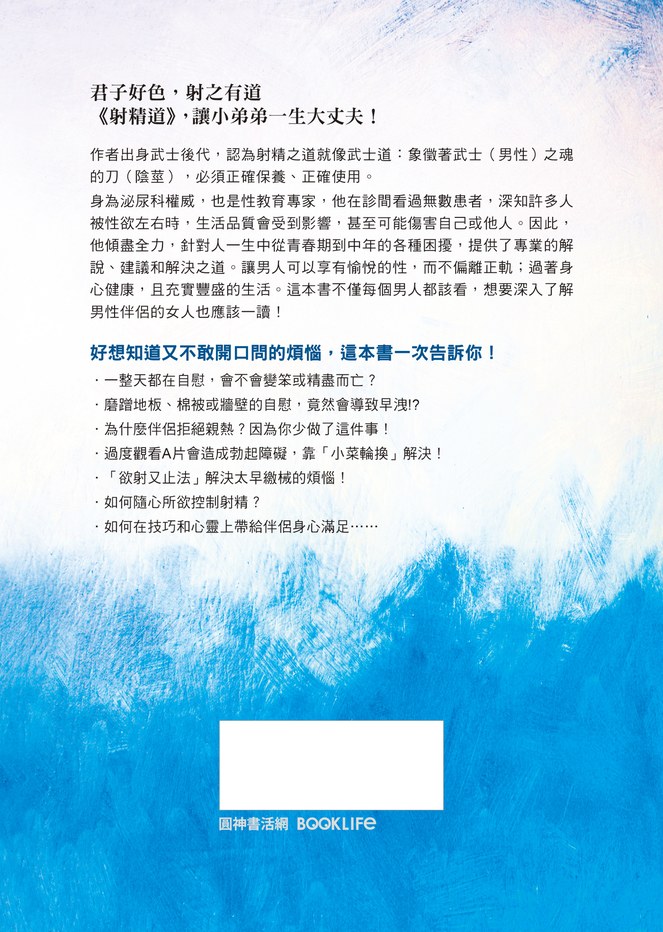 君子好色，射之有道
《射精道》，讓小弟弟一生大丈夫！

作者出身武士後代，認為射精之道就像武士道：象徵著武士（男性）之魂的刀（陰莖），必須正確保養、正確使用。

身為泌尿科權威，也是性教育專家，他在診間看過無數患者，深知許多人被性欲左右時，生活品質會受到影響，甚至可能傷害自己或他人。因此，他傾盡全力，針對人一生中從青春期到中年的各種困擾，提供了專業的解說、建議和解決之道。讓男人可以享有愉悅的性，而不偏離正軌；過著身心健康，且充實豐盛的生活。這本書不僅每個男人都該看，想要深入了解男性伴侶的女人也應該一讀！

好想知道又不敢開口問的煩惱，這本書一次告訴你！

・一整天都在自慰，會不會變笨或精盡而亡？
・磨蹭地板、棉被或牆壁的自慰，竟然會導致早洩!?
・為什麼伴侶拒絕親熱？因為你少做了這件事！
・過度觀看A片會造成勃起障礙，靠「小菜輪換」解決！
・「欲射又止法」解決太早繳械的煩惱！
・如何隨心所欲控制射精？
・如何在技巧和心靈上帶給伴侶身心滿足……

圓神書活網 BOOKLIFE